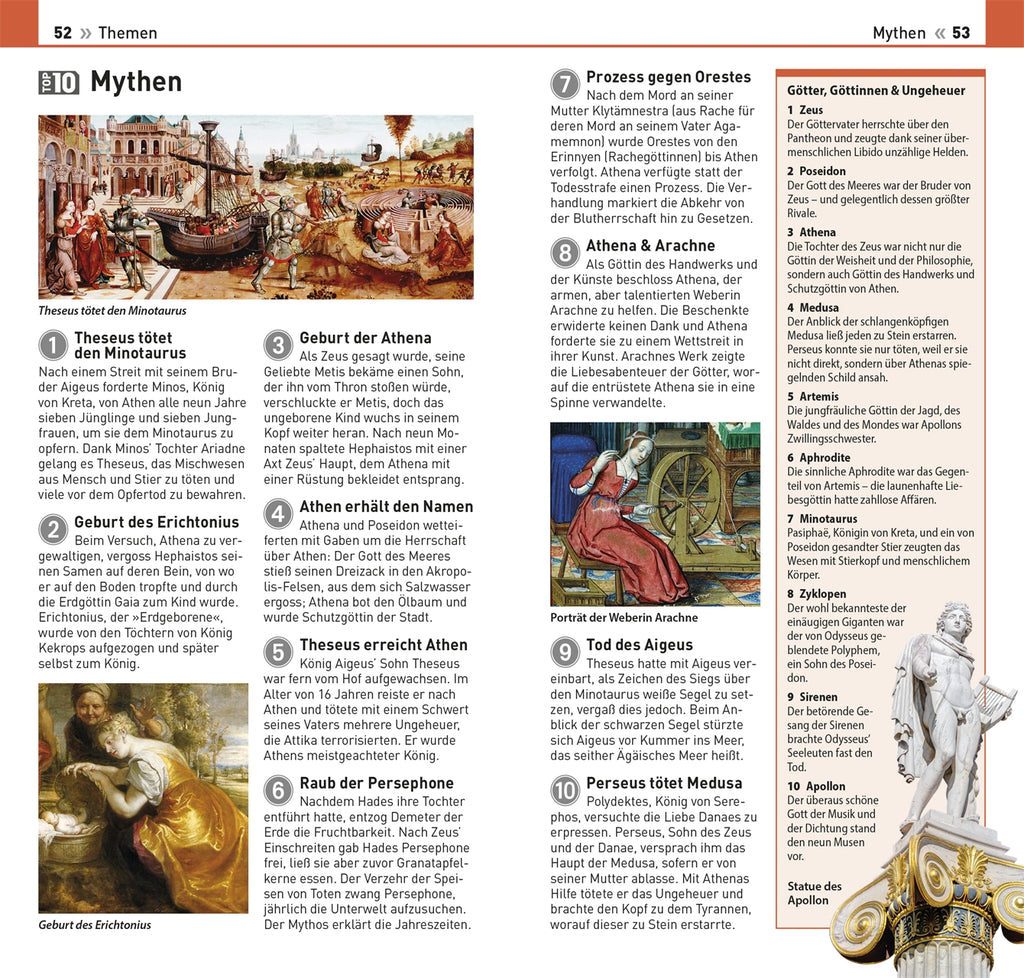 52 » Themen

Mythen « 53

TOP 10 Mythen

Theseus tötet den Minotaurus

1 Theseus tötet den Minotaurus
Nach einem Streit mit seinem Bruder Aigeus forderte Minos, König von Kreta, von Athen alle neun Jahre sieben Jünglinge und sieben Jungfrauen, um sie dem Minotaurus zu opfern. Dank Minos' Tochter Ariadne gelang es Theseus, das Mischwesen aus Mensch und Stier zu töten und viele vor dem Opfertod zu bewahren.

2 Geburt des Erichtonius
Beim Versuch, Athena zu vergewaltigen, vergoss Hephaistos seinen Samen auf deren Bein, von wo er auf den Boden tropfte und durch die Erdgöttin Gaia zum Kind wurde. Erichtonius, der »Erdgeborene«, wurde von den Töchtern von König Kekrops aufgezogen und später selbst zum König.

Geburt des Erichtonius

3 Geburt der Athena
Als Zeus gesagt wurde, seine Geliebte Metis bekäme einen Sohn, der ihn vom Thron stoßen würde, verschluckte er Metis, doch das ungeborene Kind wuchs in seinem Kopf weiter heran. Nach neun Monaten spaltete Hephaistos mit einer Axt Zeus' Haupt, dem Athena mit einer Rüstung bekleidet entsprang.

4 Athen erhält den Namen
Athena und Poseidon wetteiferten mit Gaben um die Herrschaft über Athen: Der Gott des Meeres stieß seinen Dreizack in den Akropolis-Felsen, aus dem sich Salzwasser ergoss; Athena bot den Ölbaum und wurde Schutzgöttin der Stadt.

5 Theseus erreicht Athen
König Aigeus' Sohn Theseus war fern vom Hof aufgewachsen. Im Alter von 16 Jahren reiste er nach Athen und tötete mit einem Schwert seines Vaters mehrere Ungeheuer, die Attika terrorisierten. Er wurde Athens meistgeachteter König.

6 Raub der Persephone
Nachdem Hades ihre Tochter entführt hatte, entzog Demeter der Erde die Fruchtbarkeit. Nach Zeus' Einschreiten gab Hades Persephone frei, ließ sie aber zuvor Granatapfelkerne essen. Der Verzehr der Speisen von Toten zwang Persephone, jährlich die Unterwelt aufzusuchen. Der Mythos erklärt die Jahreszeiten.

7 Prozess gegen Orestes
Nach dem Mord an seiner Mutter Klytämnestra (aus Rache für deren Mord an seinem Vater Agamemnon) wurde Orestes von den Erinnyen (Rachegöttinnen) bis Athen verfolgt. Athena verfügte statt der Todesstrafe einen Prozess. Die Verhandlung markiert die Abkehr von der Blutherrschaft hin zu Gesetzen.

8 Athena & Arachne
Als Göttin des Handwerks und der Künste beschloss Athena, der armen, aber talentierten Weberin Arachne zu helfen. Die Beschenkte erwiderte keinen Dank und Athena forderte sie zu einem Wettstreit in ihrer Kunst. Arachnes Werk zeigte die Liebesabenteuer der Götter, worauf die entrüstete Athena sie in eine Spinne verwandelte.

Porträt der Weberin Arachne

9 Tod des Aigeus
Theseus hatte mit Aigeus vereinbart, als Zeichen des Siegs über den Minotaurus weiße Segel zu setzen, vergaß dies jedoch. Beim Anblick der schwarzen Segel stürzte sich Aigeus vor Kummer ins Meer, das seither Ägäisches Meer heißt.

10 Perseus tötet Medusa
Polydektes, König von Serephos, versuchte die Liebe Danaes zu erpressen. Perseus, Sohn des Zeus und der Danae, versprach ihm das Haupt der Medusa, sofern er von seiner Mutter ablasse. Mit Athenas Hilfe tötete er das Ungeheuer und brachte den Kopf zu dem Tyrannen, worauf dieser zu Stein erstarrte.

Götter, Göttinnen & Ungeheuer

1 Zeus
Der Göttervater herrschte über den Pantheon und zeugte dank seiner übermenschlichen Libido unzählige Helden.

2 Poseidon
Der Gott des Meeres war der Bruder von Zeus – und gelegentlich dessen größter Rivale.

3 Athena
Die Tochter des Zeus war nicht nur die Göttin der Weisheit und der Philosophie, sondern auch Göttin des Handwerks und Schutzgöttin von Athen.

4 Medusa
Der Anblick der schlangenköpfigen Medusa ließ jeden zu Stein erstarren. Perseus konnte sie nur töten, weil er sie nicht direkt, sondern über Athenas spiegelnden Schild ansah.

5 Artemis
Die jungfräuliche Göttin der Jagd, des Waldes und des Mondes war Apollons Zwillingsschwester.

6 Aphrodite
Die sinnliche Aphrodite war das Gegenteil von Artemis – die launenhafte Liebesgöttin hatte zahllose Affären.

7 Minotaurus
Pasiphaë, Königin von Kreta, und ein von Poseidon gesandter Stier zeugten das Wesen mit Stierkopf und menschlichem Körper.

8 Zyklopen
Der wohl bekannteste der einäugigen Giganten war der von Odysseus geblendete Polyphem, ein Sohn des Poseidon.

9 Sirenen
Der betörende Gesang der Sirenen brachte Odysseus' Seeleuten fast den Tod.

10 Apollon
Der überaus schöne Gott der Musik und der Dichtung stand den neun Musen vor.

Statue des Apollon